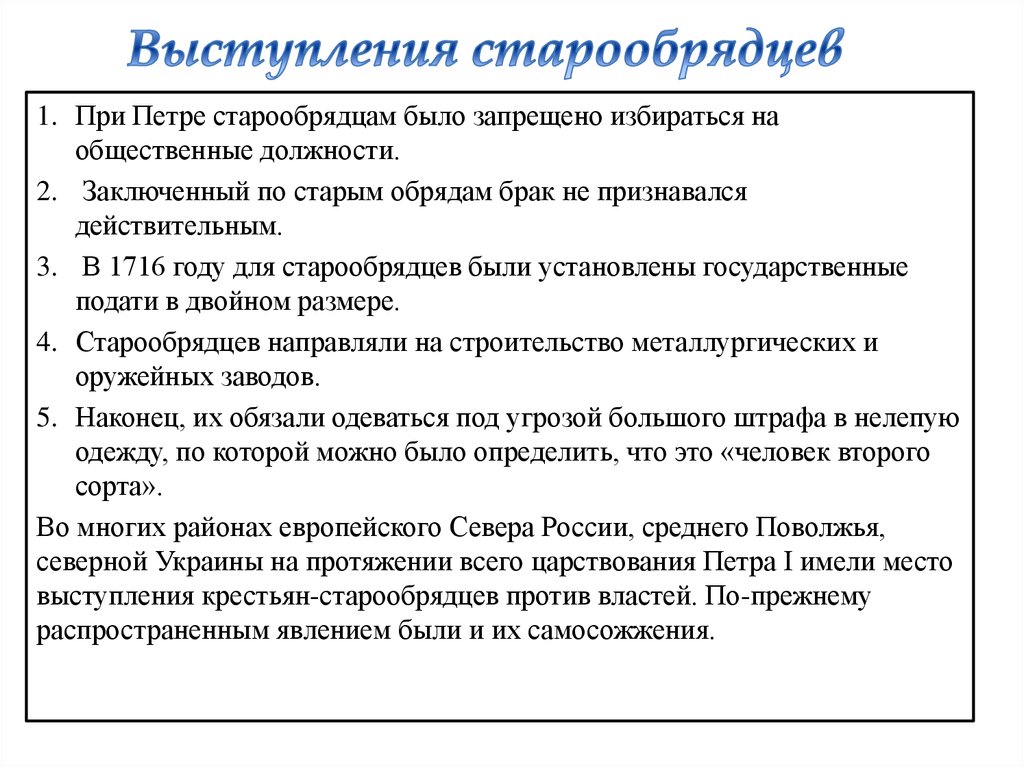 Выступления старообрядцев

1. При Петре старообрядцам было запрещено избираться на общественные должности.
2. Заключенный по старым обрядам брак не признавался действительным.
3. В 1716 году для старообрядцев были установлены государственные подати в двойном размере.
4. Старообрядцев направляли на строительство металлургических и оружейных заводов.
5. Наконец, их обязали одеваться под угрозой большого штрафа в нелепую одежду, по которой можно было определить, что это «человек второго сорта».

Во многих районах европейского Севера России, среднего Поволжья, северной Украины на протяжении всего царствования Петра I имели место выступления крестьян-старообрядцев против властей. По-прежнему распространенным явлением были и их самосожжения.